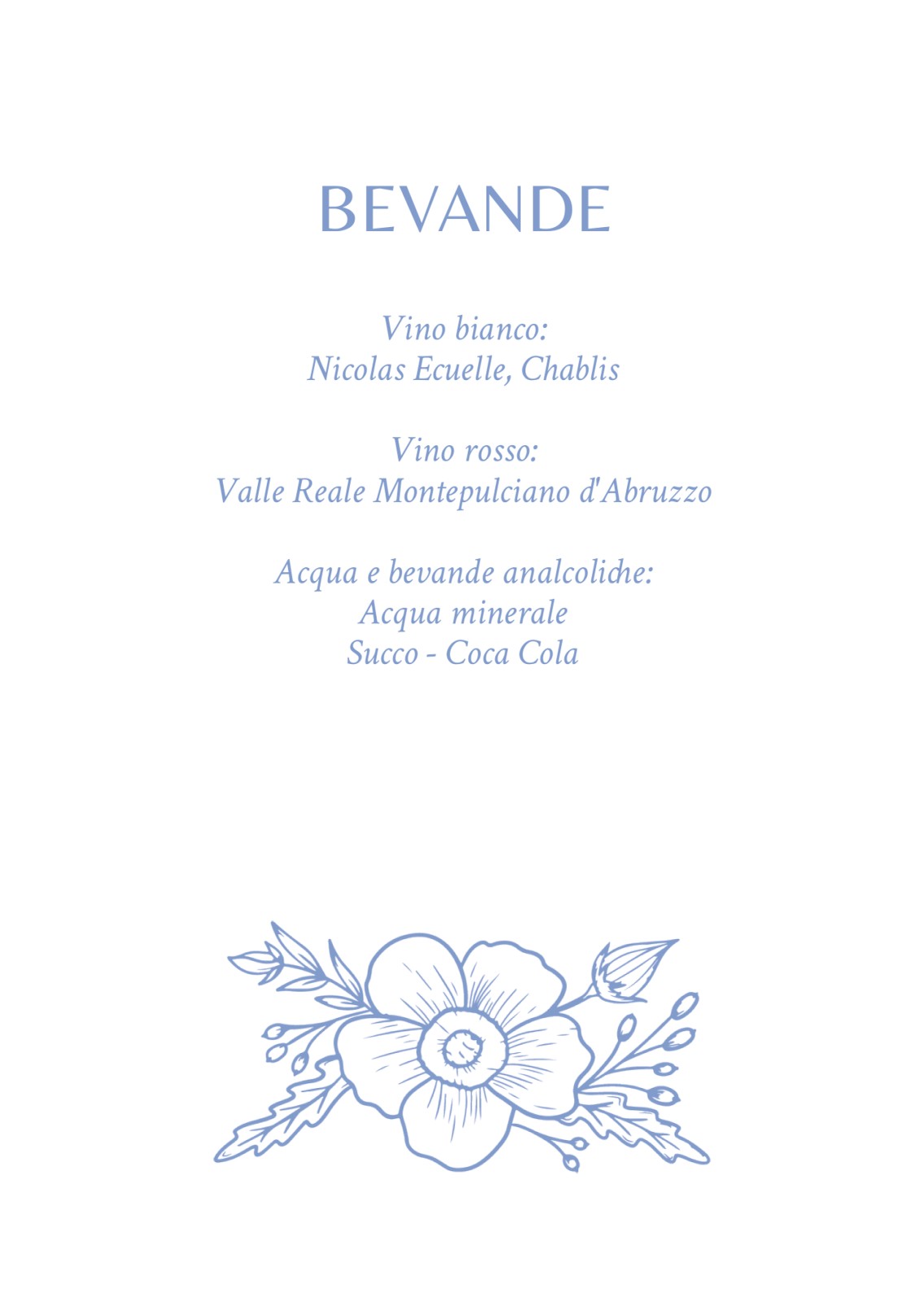 BEVANDE

Vino bianco:
Nicolas Ecuelle, Chablis

Vino rosso:
Valle Reale Montepulciano d'Abruzzo

Acqua e bevande analcoliche:
Acqua minerale
Succo - Coca Cola